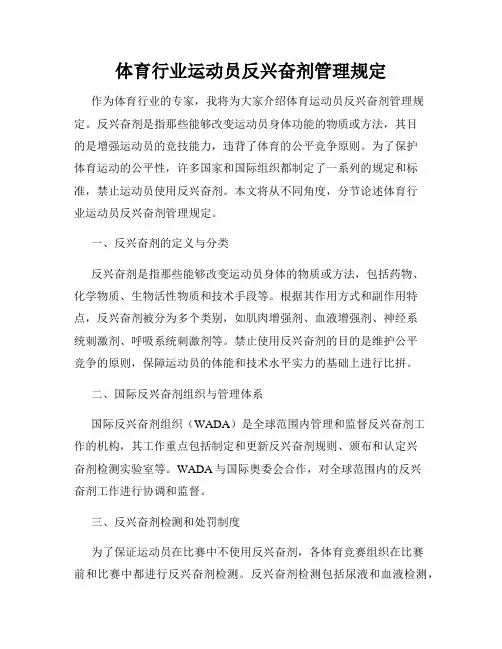 体育行业运动员反兴奋剂管理规定

作为体育行业的专家，我将为大家介绍体育运动员反兴奋剂管理规定。反兴奋剂是指那些能够改变运动员身体功能的物质或方法，其目的是增强运动员的竞技能力，违背了体育的公平竞争原则。为了保护体育运动的公平性，许多国家和国际组织都制定了一系列的规定和标准，禁止运动员使用反兴奋剂。本文将从不同角度，分节论述体育行业运动员反兴奋剂管理规定。

一、反兴奋剂的定义与分类

反兴奋剂是指那些能够改变运动员身体的物质或方法，包括药物、化学物质、生物活性物质和技术手段等。根据其作用方式和副作用特点，反兴奋剂被分为多个类别，如肌肉增强剂、血液增强剂、神经系统刺激剂、呼吸系统刺激剂等。禁止使用反兴奋剂的目的是维护公平竞争的原则，保障运动员的体能和技术水平实力的基础上进行比拼。

二、国际反兴奋剂组织与管理体系

国际反兴奋剂组织（WADA）是全球范围内管理和监督反兴奋剂工作的机构，其工作重点包括制定和更新反兴奋剂规则、颁布和认定兴奋剂检测实验室等。WADA与国际奥委会合作，对全球范围内的反兴奋剂工作进行协调和监督。

三、反兴奋剂检测和处罚制度

为了保证运动员在比赛中不使用反兴奋剂，各体育竞赛组织在比赛前和比赛中都进行反兴奋剂检测。反兴奋剂检测包括尿液和血液检测，